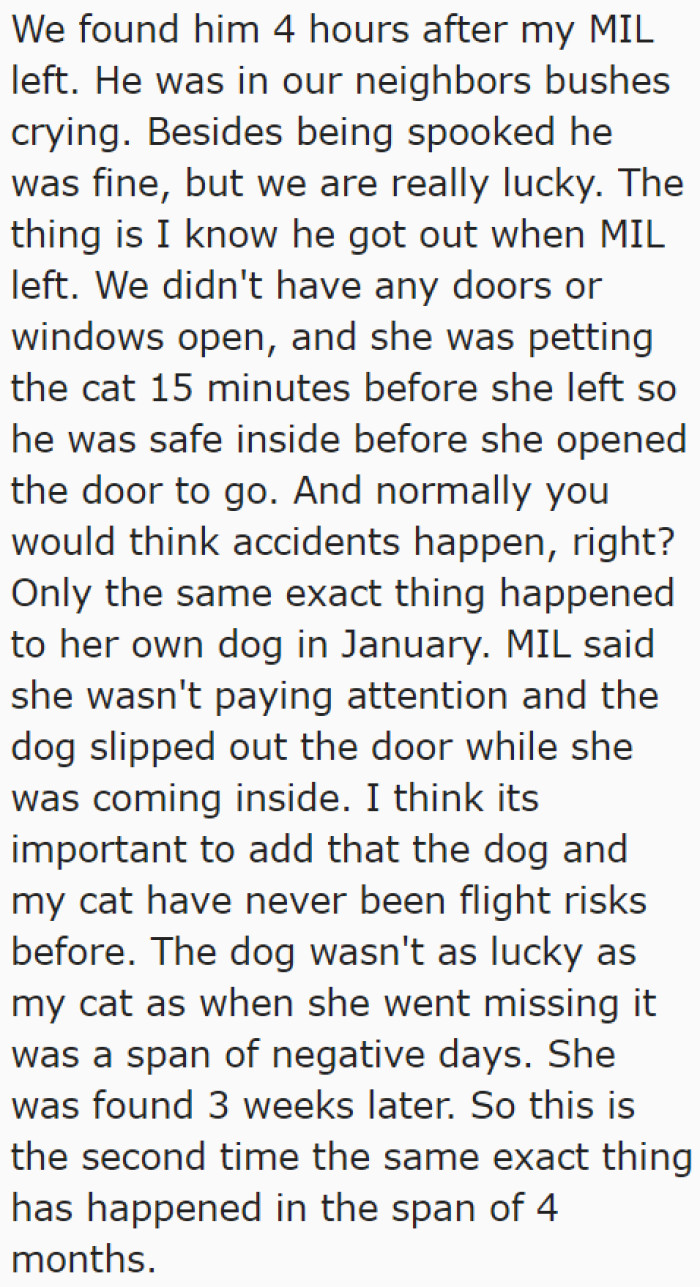 We found him 4 hours after my MIL left. He was in our neighbors bushes crying. Besides being spooked he was fine, but we are really lucky. The thing is I know he got out when MIL left. We didn't have any doors or windows open, and she was petting the cat 15 minutes before she left so he was safe inside before she opened the door to go. And normally you would think accidents happen, right? Only the same exact thing happened to her own dog in January. MIL said she wasn't paying attention and the dog slipped out the door while she was coming inside. I think its important to add that the dog and my cat have never been flight risks before. The dog wasn't as lucky as my cat as when she went missing it was a span of negative days. She was found 3 weeks later. So this is the second time the same exact thing has happened in the span of 4 months.